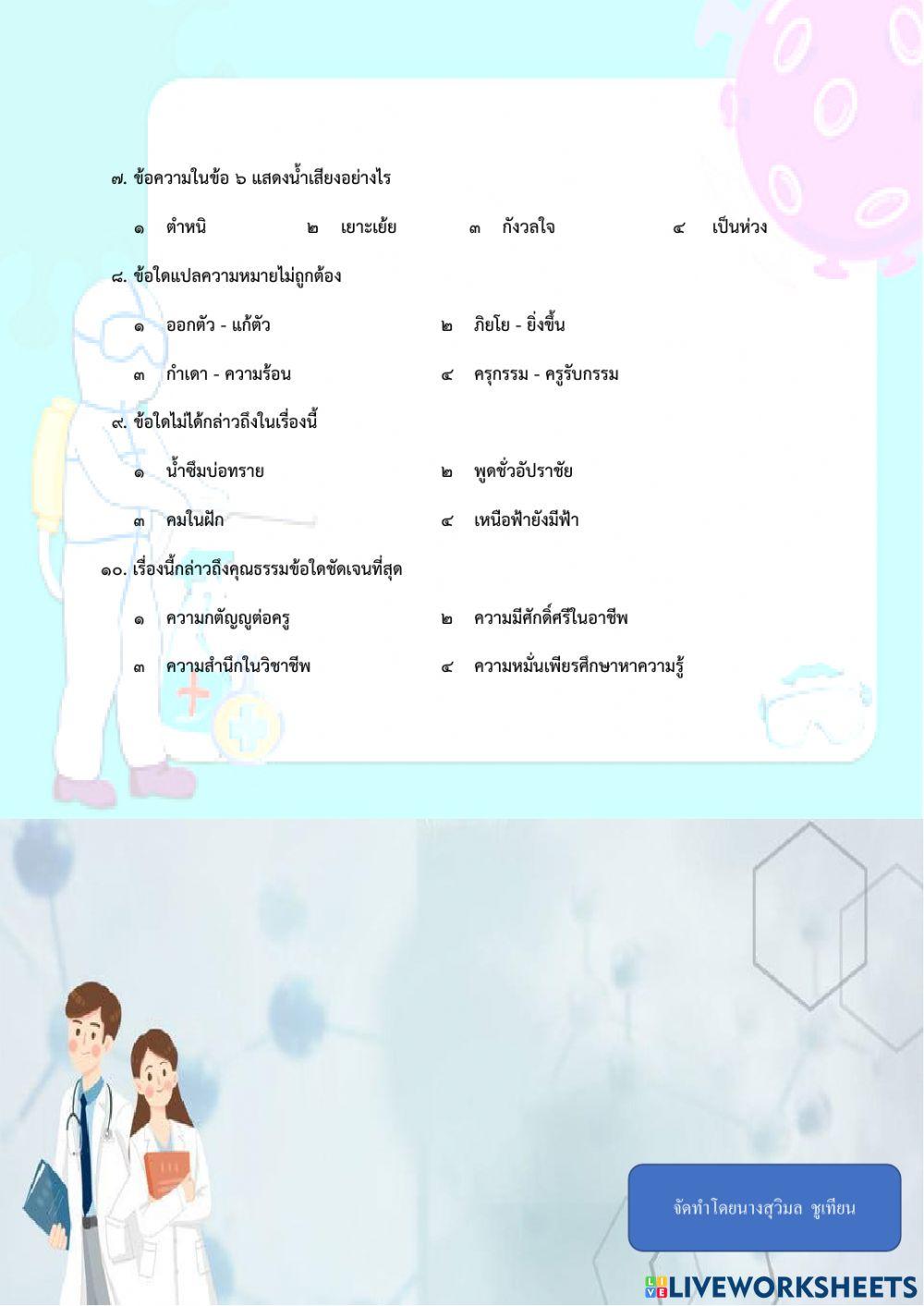 ๗. ข้อความในข้อ ๖ แสดงน้ำเสียงอย่างไร

๑ ตำหนิ ๒ เยาะเย้ย ๓ กังวลใจ ๔ เป็นห่วง

๘. ข้อใดแปลความหมายไม่ถูกต้อง

๑ ออกตัว - แก้ตัว ๒ ภิยโย - ยิ่งขึ้น

๓ กำเดา - ความร้อน ๔ ครุกรรม - ครูรับกรรม

๙. ข้อใดไม่ได้กล่าวถึงในเรื่องนี้

๑ น้ำซึมบ่อทราย ๒ พูดชั่วอัปราชัย

๓ คมในฝัก ๔ เหนือฟ้ายังมีฟ้า

๑๐. เรื่องนี้กล่าวถึงคุณธรรมข้อใดชัดเจนที่สุด

๑ ความกตัญญูต่อครู ๒ ความมีศักดิ์ศรีในอาชีพ

๓ ความสำนึกในวิชาชีพ ๔ ความหมั่นเพียรศึกษาหาความรู้

จัดทำโดยนางสุวิมล ชูเทียน

LIVEWORKSHEETS